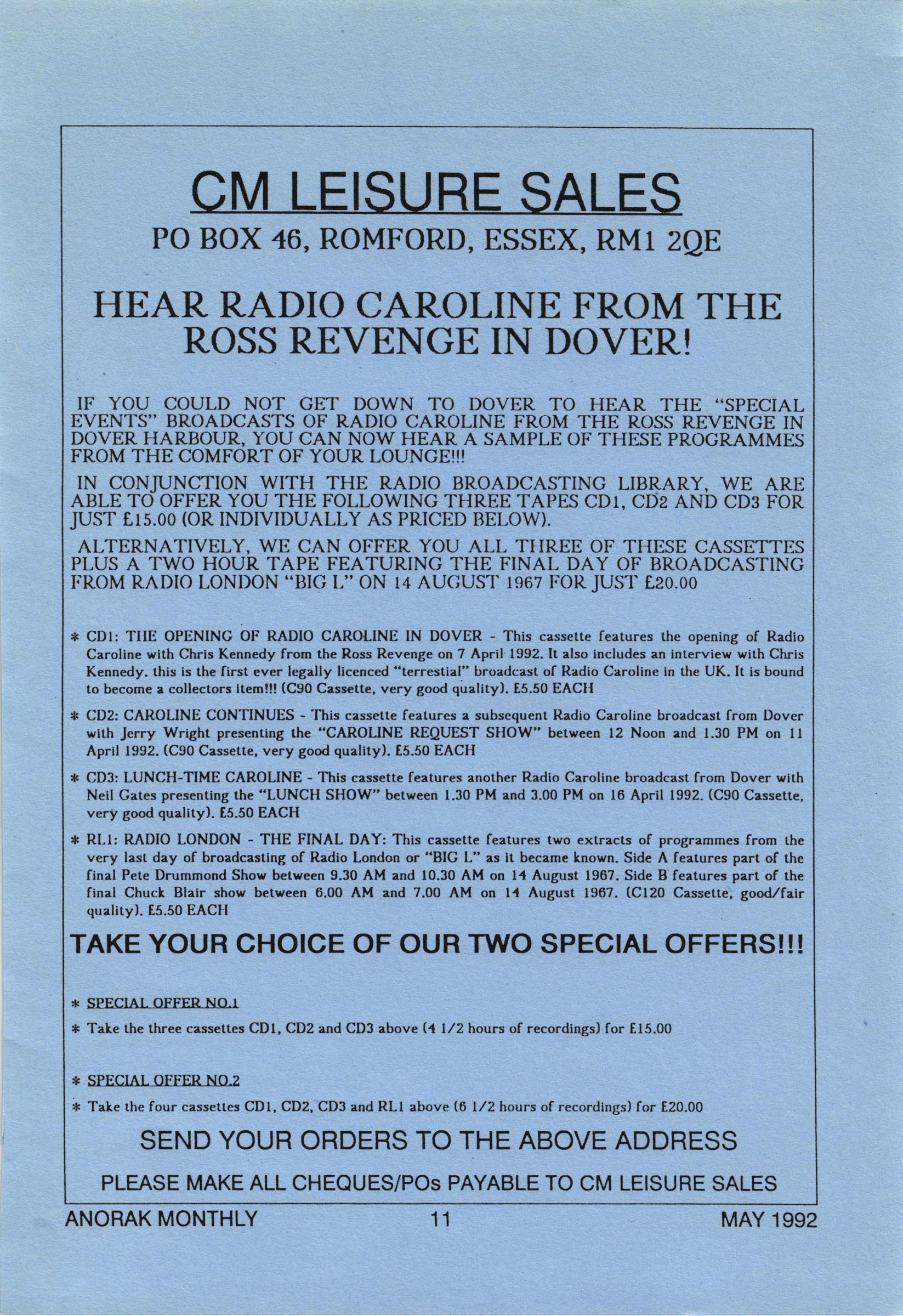 CM LEISURE SALES

PO BOX 46, ROMFORD, ESSEX, RM1 2QE

HEAR RADIO CAROLINE FROM THE ROSS REVENGE IN DOVER!

IF YOU COULD NOT GET DOWN TO DOVER TO HEAR THE "SPECIAL EVENTS" BROADCASTS OF RADIO CAROLINE FROM THE ROSS REVENGE IN DOVER HARBOUR, YOU CAN NOW HEAR A SAMPLE OF THESE PROGRAMMES FROM THE COMFORT OF YOUR LOUNGE!!!

IN CONJUNCTION WITH THE RADIO BROADCASTING LIBRARY, WE ARE ABLE TO OFFER YOU THE FOLLOWING THREE TAPES CD1, CD2 AND CD3 FOR JUST £15.00 (OR INDIVIDUALLY AS PRICED BELOW).

ALTERNATIVELY, WE CAN OFFER YOU ALL THREE OF THESE CASSETTES PLUS A TWO HOUR TAPE FEATURING THE FINAL DAY OF BROADCASTING FROM RADIO LONDON "BIG L" ON 14 AUGUST 1967 FOR JUST £20.00

* CD1: THE OPENING OF RADIO CAROLINE IN DOVER - This cassette features the opening of Radio Caroline with Chris Kennedy from the Ross Revenge on 7 April 1992. It also includes an interview with Chris Kennedy. this is the first ever legally licenced "terrestial" broadcast of Radio Caroline in the UK. It is bound to become a collectors item!!! (C90 Cassette, very good quality). £5.50 EACH

* CD2: CAROLINE CONTINUES - This cassette features a subsequent Radio Caroline broadcast from Dover with Jerry Wright presenting the "CAROLINE REQUEST SHOW" between 12 Noon and 1.30 PM on 11 April 1992. (C90 Cassette, very good quality). £5.50 EACH

* CD3: LUNCH-TIME CAROLINE - This cassette features another Radio Caroline broadcast from Dover with Neil Gates presenting the "LUNCH SHOW" between 1.30 PM and 3.00 PM on 16 April 1992. (C90 Cassette, very good quality). £5.50 EACH

* RL1: RADIO LONDON - THE FINAL DAY: This cassette features two extracts of programmes from the very last day of broadcasting of Radio London or "BIG L" as it became known. Side A features part of the final Pete Drummond Show between 9.30 AM and 10.30 AM on 14 August 1967. Side B features part of the final Chuck Blair show between 6.00 AM and 7.00 AM on 14 August 1967. (C120 Cassette, good/fair quality). £5.50 EACH

TAKE YOUR CHOICE OF OUR TWO SPECIAL OFFERS!!!

* SPECIAL OFFER NO.1

* Take the three cassettes CD1, CD2 and CD3 above (4 1/2 hours of recordings) for £15.00

* SPECIAL OFFER NO.2

* Take the four cassettes CD1, CD2, CD3 and RL1 above (6 1/2 hours of recordings) for £20.00

SEND YOUR ORDERS TO THE ABOVE ADDRESS

PLEASE MAKE ALL CHEQUES/POs PAYABLE TO CM LEISURE SALES

ANORAK MONTHLY 11 MAY 1992